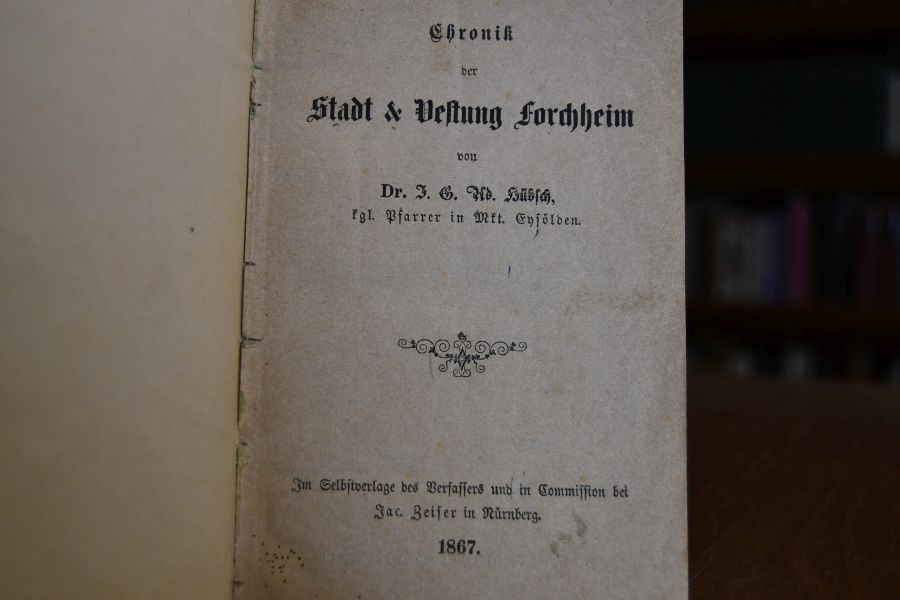 Chronik

der

Stadt & Vestung Forchheim

von

Dr. J. G. Ad. Hübsch,
kgl. Pfarrer in Mkt. Eysölden.

Im Selbstverlage des Verfassers und in Commission bei
Jac. Zeiser in Nürnberg.

1867.